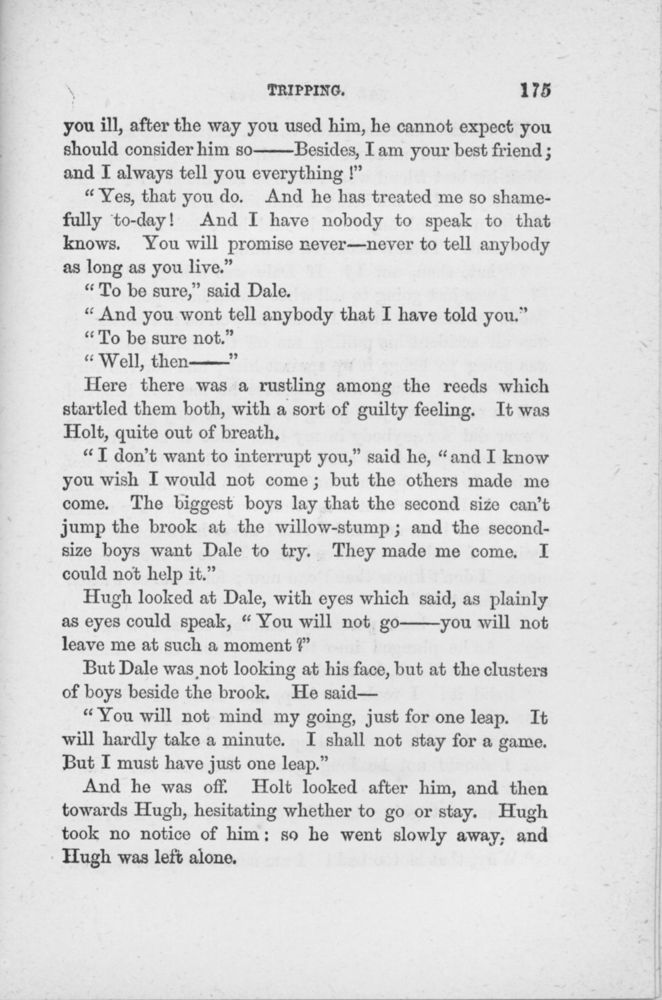 TRIPPING. 175

you ill, after the way you used him, he cannot expect you should consider him so——Besides, I am your best friend; and I always tell you everything!"

"Yes, that you do. And he has treated me so shamefully to-day! And I have nobody to speak to that knows. You will promise never—never to tell anybody as long as you live."

"To be sure," said Dale.

"And you wont tell anybody that I have told you."

"To be sure not."

"Well, then——"

Here there was a rustling among the reeds which startled them both, with a sort of guilty feeling. It was Holt, quite out of breath.

"I don't want to interrupt you," said he, "and I know you wish I would not come; but the others made me come. The biggest boys lay that the second size can't jump the brook at the willow-stump; and the second-size boys want Dale to try. They made me come. I could not help it."

Hugh looked at Dale, with eyes which said, as plainly as eyes could speak, "You will not go——you will not leave me at such a moment?"

But Dale was not looking at his face, but at the clusters of boys beside the brook. He said—

"You will not mind my going, just for one leap. It will hardly take a minute. I shall not stay for a game. But I must have just one leap."

And he was off. Holt looked after him, and then towards Hugh, hesitating whether to go or stay. Hugh took no notice of him: so he went slowly away, and Hugh was left alone.